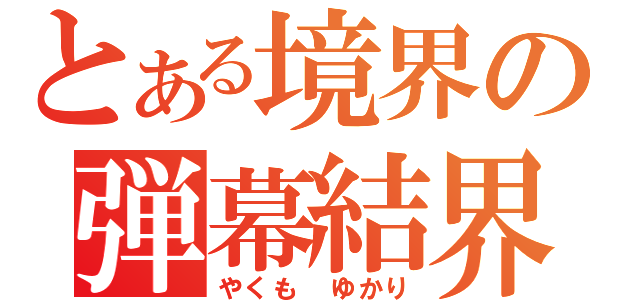 とある境界の
弾幕結界
やくも　ゆかり